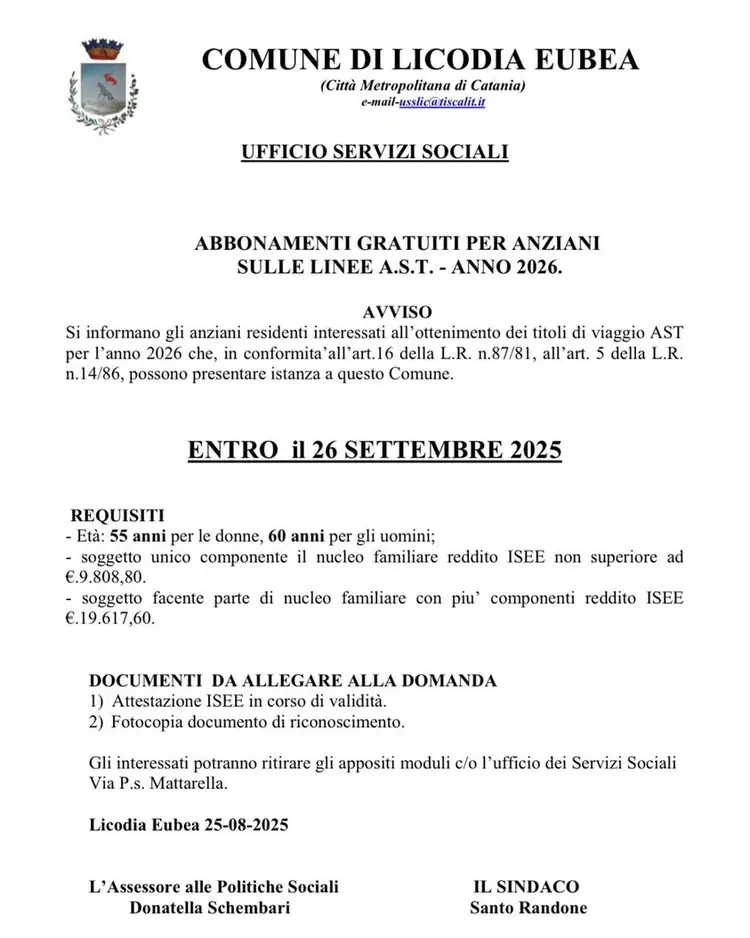 COMUNE DI LICODIA EUBEA
(Città Metropolitana di Catania)
e-mail-usslic@tiscalit.it

UFFICIO SERVIZI SOCIALI

ABBONAMENTI GRATUITI PER ANZIANI
SULLE LINEE A.S.T. - ANNO 2026.

AVVISO
Si informano gli anziani residenti interessati all'ottenimento dei titoli di viaggio AST per l'anno 2026 che, in conformita'all'art.16 della L.R. n.87/81, all'art. 5 della L.R. n.14/86, possono presentare istanza a questo Comune.

ENTRO il 26 SETTEMBRE 2025

REQUISITI
- Età: 55 anni per le donne, 60 anni per gli uomini;
- soggetto unico componente il nucleo familiare reddito ISEE non superiore ad €.9.808,80.
- soggetto facente parte di nucleo familiare con piu' componenti reddito ISEE €.19.617,60.

DOCUMENTI DA ALLEGARE ALLA DOMANDA
1) Attestazione ISEE in corso di validità.
2) Fotocopia documento di riconoscimento.

Gli interessati potranno ritirare gli appositi moduli c/o l'ufficio dei Servizi Sociali Via P.s. Mattarella.

Licodia Eubea 25-08-2025

L'Assessore alle Politiche Sociali
Donatella Schembari

IL SINDACO
Santo Randone